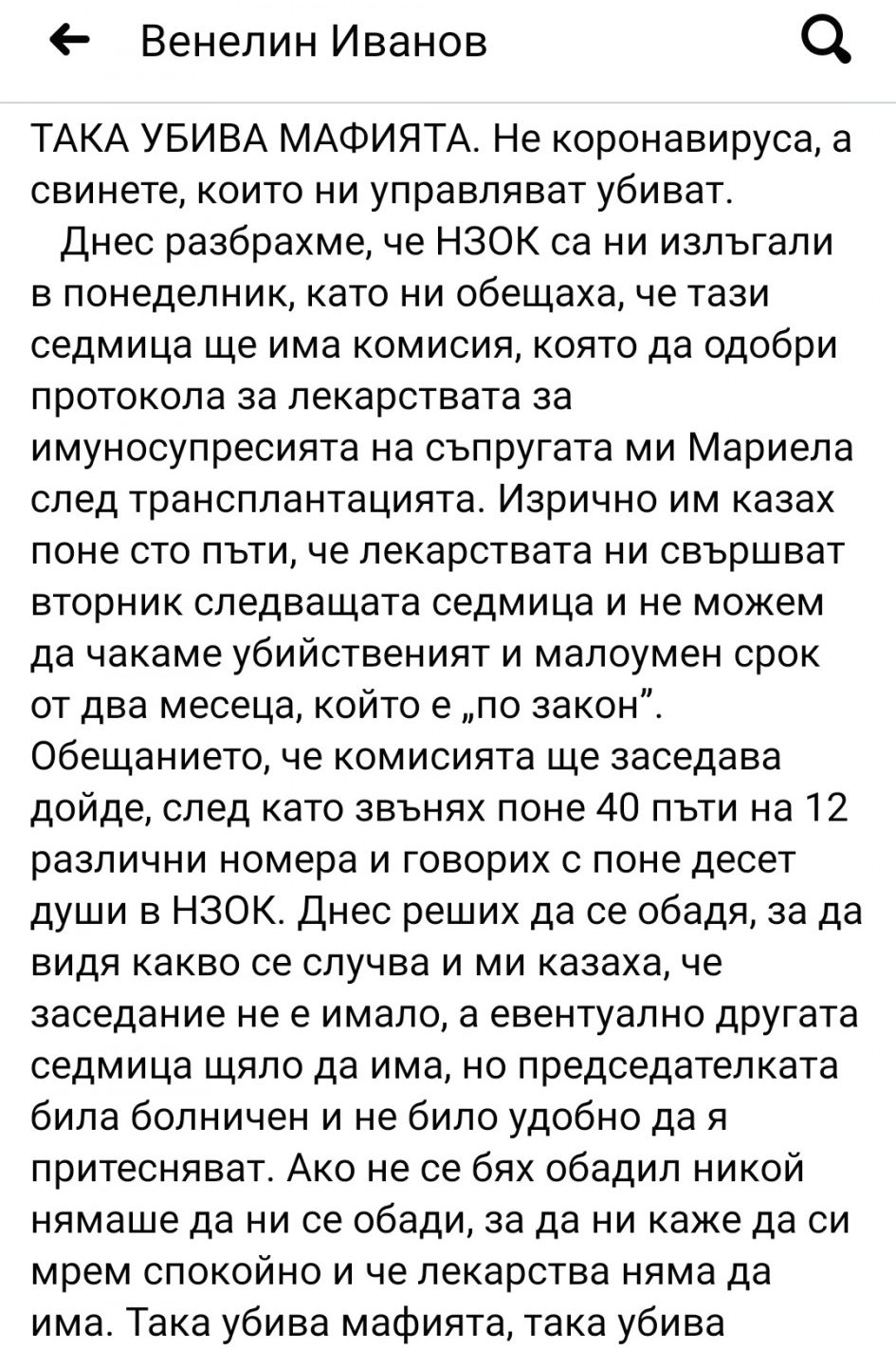 Венелин Иванов

ТАКА УБИВА МАФИЯТА. Не коронавируса, а свинете, които ни управляват убиват.

Днес разбрахме, че НЗОК са ни излъгали в понеделник, като ни обещаха, че тази седмица ще има комисия, която да одобри протокола за лекарствата за имуносупресията на съпругата ми Мариела след трансплантацията. Изрично им казах поне сто пъти, че лекарствата ни свършват вторник следващата седмица и не можем да чакаме убийственият и малоумен срок от два месеца, който е „по закон". Обещанието, че комисията ще заседава дойде, след като звънях поне 40 пъти на 12 различни номера и говорих с поне десет души в НЗОК. Днес реших да се обадя, за да видя какво се случва и ми казаха, че заседание не е имало, а евентуално другата седмица щяло да има, но председателката била болничен и не било удобно да я притесняват. Ако не се бях обадил никой нямаше да ни се обади, за да ни каже да си мрем спокойно и че лекарства няма да има. Така убива мафията, така убива